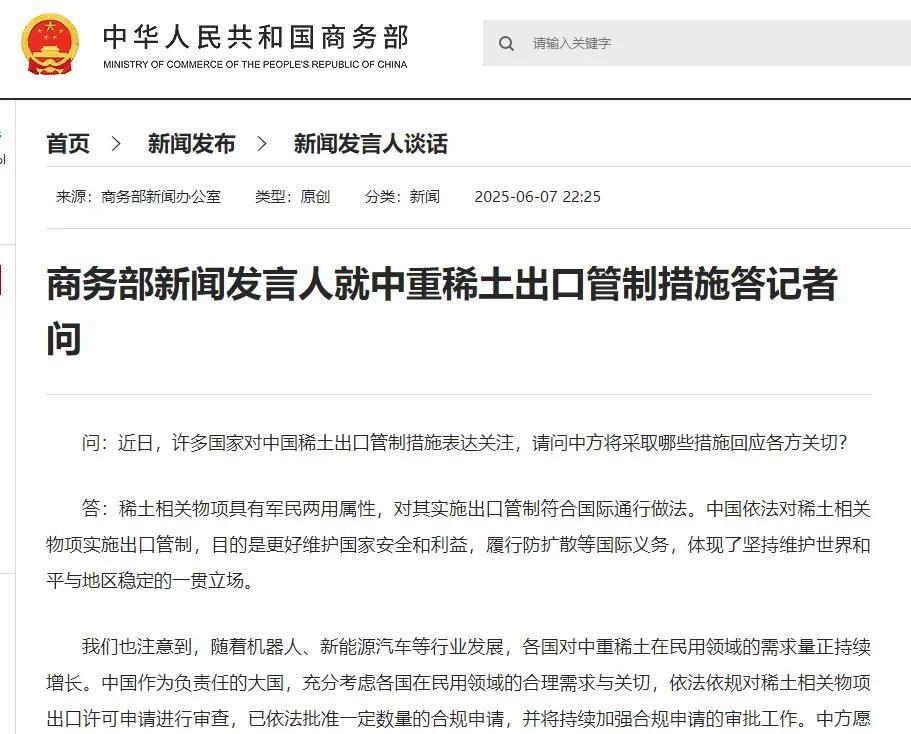 中华人民共和国商务部
MINISTRY OF COMMERCE OF THE PEOPLE'S REPUBLIC OF CHINA

请输入关键字

首页 > 新闻发布 > 新闻发言人谈话

来源：商务部新闻办公室 类型：原创 分类：新闻 2025-06-07 22:25

商务部新闻发言人就中重稀土出口管制措施答记者问

问：近日，许多国家对中国稀土出口管制措施表达关注，请问中方将采取哪些措施回应各方关切？

答：稀土相关物项具有军民两用属性，对其实施出口管制符合国际通行做法。中国依法对稀土相关物项实施出口管制，目的是更好维护国家安全和利益，履行防扩散等国际义务，体现了坚持维护世界和平与地区稳定的一贯立场。

我们也注意到，随着机器人、新能源汽车等行业发展，各国对中重稀土在民用领域的需求量正持续增长。中国作为负责任的大国，充分考虑各国在民用领域的合理需求与关切，依法依规对稀土相关物项出口许可申请进行审查，已依法批准一定数量的合规申请，并将持续加强合规申请的审批工作。中方愿